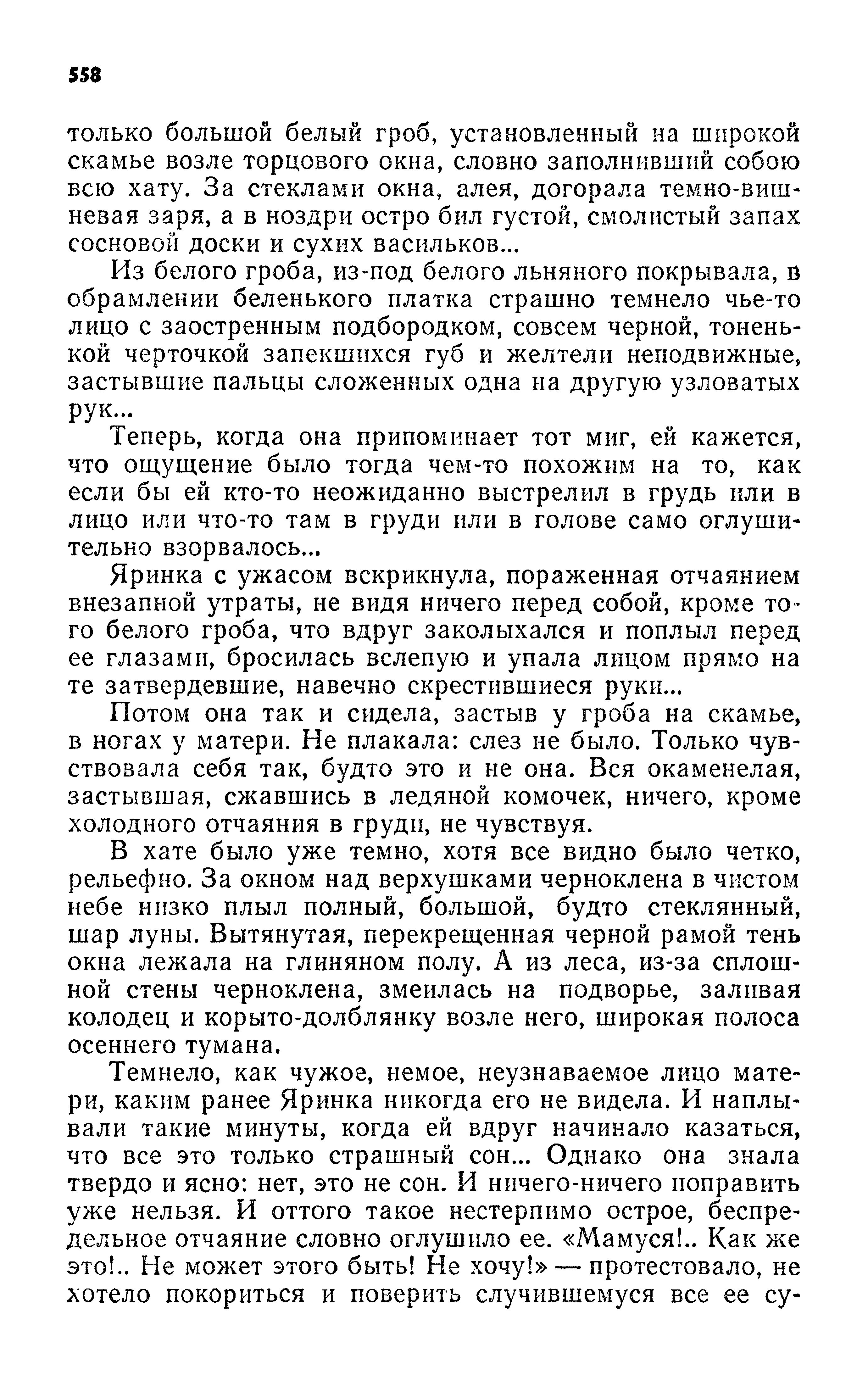 558

только большой белый гроб, установленный на широкой скамье возле торцового окна, словно заполнивший собою всю хату. За стеклами окна, алея, догорала темно-вишневая заря, а в ноздри остро бил густой, смолистый запах сосновой доски и сухих васильков...

Из белого гроба, из-под белого льняного покрывала, в обрамлении беленького платка страшно темнело чье-то лицо с заостренным подбородком, совсем черной, тоненькой черточкой запекшихся губ и желтели неподвижные, застывшие пальцы сложенных одна на другую узловатых рук...

Теперь, когда она припоминает тот миг, ей кажется, что ощущение было тогда чем-то похожим на то, как если бы ей кто-то неожиданно выстрелил в грудь или в лицо или что-то там в груди или в голове само оглушительно взорвалось...

Яринка с ужасом вскрикнула, пораженная отчаянием внезапной утраты, не видя ничего перед собой, кроме того белого гроба, что вдруг заколыхался и поплыл перед ее глазами, бросилась вслепую и упала лицом прямо на те затвердевшие, навечно скрестившиеся руки...

Потом она так и сидела, застыв у гроба на скамье, в ногах у матери. Не плакала: слез не было. Только чувствовала себя так, будто это и не она. Вся окаменелая, застывшая, сжавшись в ледяной комочек, ничего, кроме холодного отчаяния в груди, не чувствуя.

В хате было уже темно, хотя все видно было четко, рельефно. За окном над верхушками черноклена в чистом небе низко плыл полный, большой, будто стеклянный, шар луны. Вытянутая, перекрещенная черной рамой тень окна лежала на глиняном полу. А из леса, из-за сплошной стены черноклена, змеилась на подворье, заливая колодец и корыто-долблянку возле него, широкая полоса осеннего тумана.

Темнело, как чужое, немое, неузнаваемое лицо матери, каким ранее Яринка никогда его не видела. И наплывали такие минуты, когда ей вдруг начинало казаться, что все это только страшный сон... Однако она знала твердо и ясно: нет, это не сон. И ничего-ничего поправить уже нельзя. И оттого такое нестерпимо острое, беспредельное отчаяние словно оглушило ее. «Мамуся!.. Как же это!.. Не может этого быть! Не хочу!» — протестовало, не хотело покориться и поверить случившемуся все ее су-